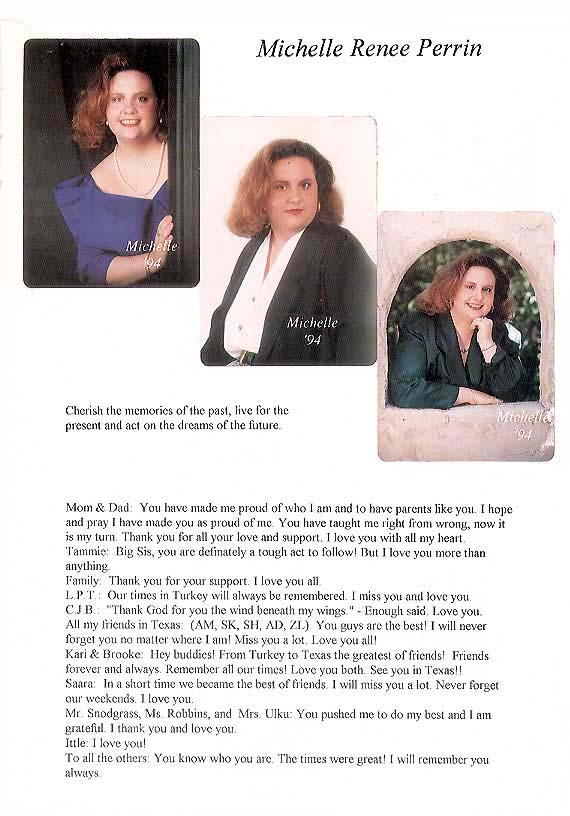 Michelle Renee Perrin

Michelle '94

Michelle '94

Michelle '94

Cherish the memories of the past, live for the present and act on the dreams of the future.

Mom & Dad: You have made me proud of who I am and to have parents like you. I hope and pray I have made you as proud of me. You have taught me right from wrong, now it is my turn. Thank you for all your love and support. I love you with all my heart.
Tammie: Big Sis, you are definately a tough act to follow! But I love you more than anything.
Family: Thank you for your support. I love you all.
L.P.T.: Our times in Turkey will always be remembered. I miss you and love you.
C.J.B.: "Thank God for you the wind beneath my wings." - Enough said. Love you.
All my friends in Texas: (AM, SK, SH, AD, ZL). You guys are the best! I will never forget you no matter where I am! Miss you a lot. Love you all!
Kari & Brooke: Hey buddies! From Turkey to Texas the greatest of friends! Friends forever and always. Remember all our times! Love you both. See you in Texas!!
Saara: In a short time we became the best of friends. I will miss you a lot. Never forget our weekends. I love you.
Mr. Snodgrass, Ms. Robbins, and Mrs. Ulku: You pushed me to do my best and I am grateful. I thank you and love you.
Ittle: I love you!
To all the others: You know who you are. The times were great! I will remember you always.